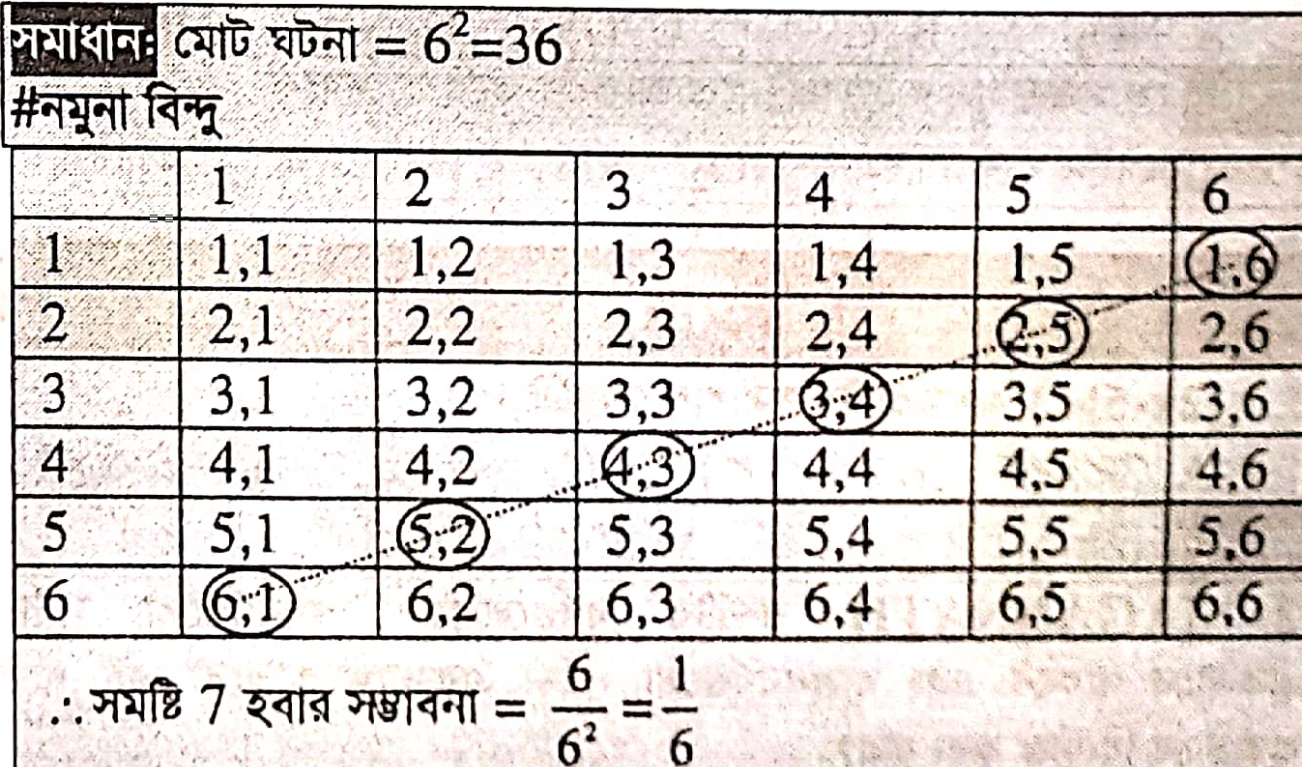 সমাধানঃ মোট ঘটনা = $6^2=36$

#নমুনা বিন্দু

|  | 1 | 2 | 3 | 4 | 5 | 6 |
|---|---|---|---|---|---|---|
| 1 | 1,1 | 1,2 | 1,3 | 1,4 | 1,5 | 1,6 |
| 2 | 2,1 | 2,2 | 2,3 | 2,4 | 2,5 | 2,6 |
| 3 | 3,1 | 3,2 | 3,3 | 3,4 | 3,5 | 3,6 |
| 4 | 4,1 | 4,2 | 4,3 | 4,4 | 4,5 | 4,6 |
| 5 | 5,1 | 5,2 | 5,3 | 5,4 | 5,5 | 5,6 |
| 6 | 6,1 | 6,2 | 6,3 | 6,4 | 6,5 | 6,6 |

$\therefore$ সমষ্টি 7 হবার সম্ভাবনা = $\frac{6}{6^2}=\frac{1}{6}$